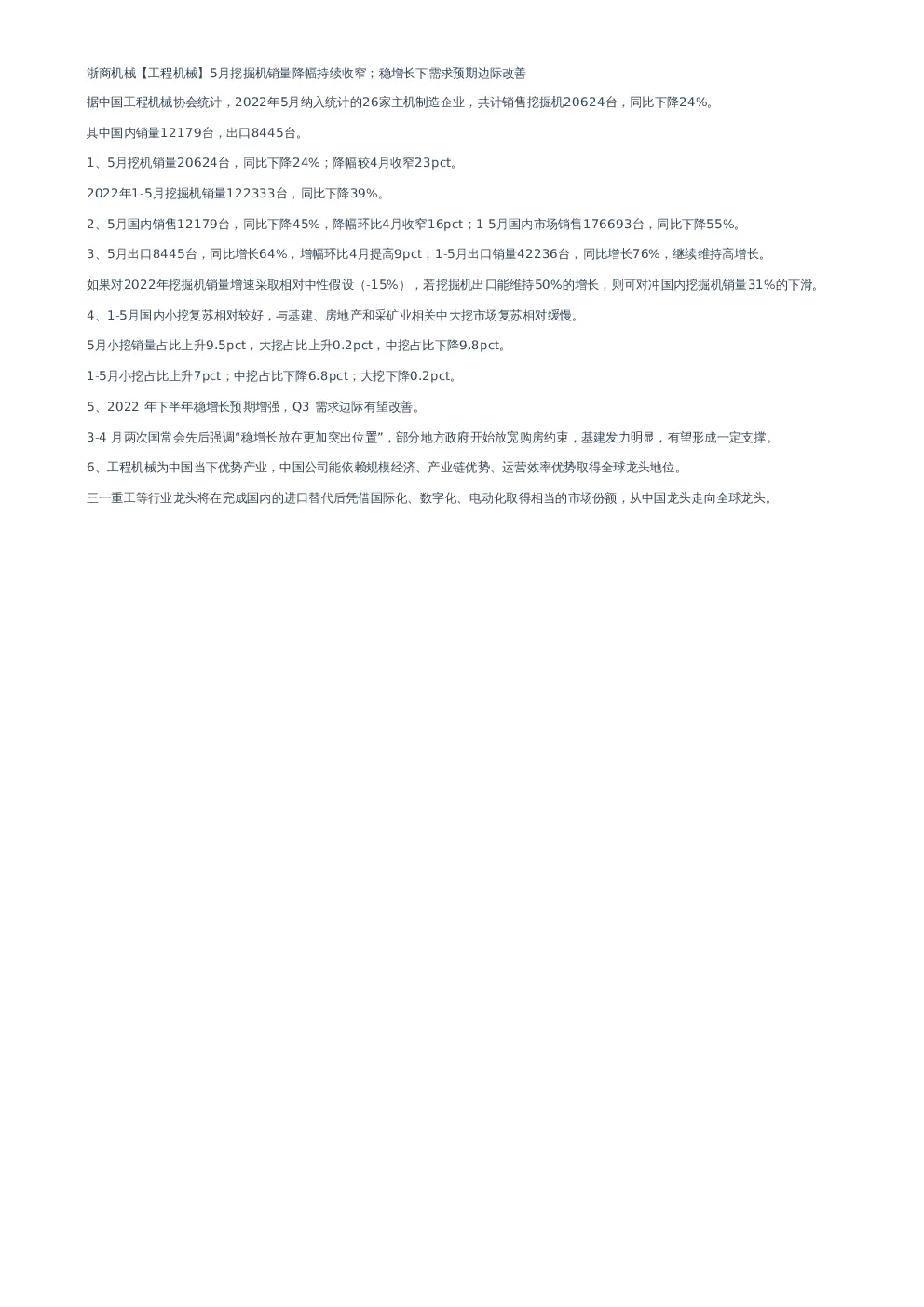 浙商机械【工程机械】5月挖掘机销量降幅持续收窄；稳增长下需求预期边际改善

据中国工程机械协会统计，2022年5月纳入统计的26家主机制造企业，共计销售挖掘机20624台，同比下降24%。

其中国内销量12179台，出口8445台。

1、5月挖机销量20624台，同比下降24%；降幅较4月收窄23pct。

2022年1-5月挖掘机销量122333台，同比下降39%。

2、5月国内销售12179台，同比下降45%，降幅环比4月收窄16pct；1-5月国内市场销售176693台，同比下降55%。

3、5月出口8445台，同比增长64%，增幅环比4月提高9pct；1-5月出口销量42236台，同比增长76%，继续维持高增长。

如果对2022年挖掘机销量增速采取相对中性假设（-15%），若挖掘机出口能维持50%的增长，则可对冲国内挖掘机销量31%的下滑。

4、1-5月国内小挖复苏相对较好，与基建、房地产和采矿业相关中大挖市场复苏相对缓慢。

5月小挖销量占比上升9.5pct，大挖占比上升0.2pct，中挖占比下降9.8pct。

1-5月小挖占比上升7pct；中挖占比下降6.8pct；大挖下降0.2pct。

5、2022 年下半年稳增长预期增强，Q3 需求边际有望改善。

3-4 月两次国常会先后强调“稳增长放在更加突出位置”，部分地方政府开始放宽购房约束，基建发力明显，有望形成一定支撑。

6、工程机械为中国当下优势产业，中国公司能依赖规模经济、产业链优势、运营效率优势取得全球龙头地位。

三一重工等行业龙头将在完成国内的进口替代后凭借国际化、数字化、电动化取得相当的市场份额，从中国龙头走向全球龙头。